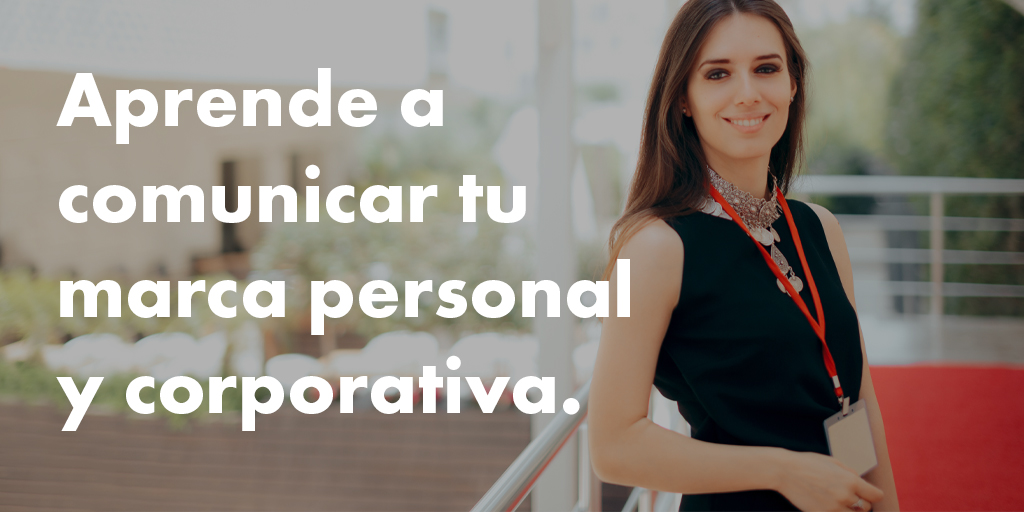 Aprende a comunicar tu marca personal y corporativa.